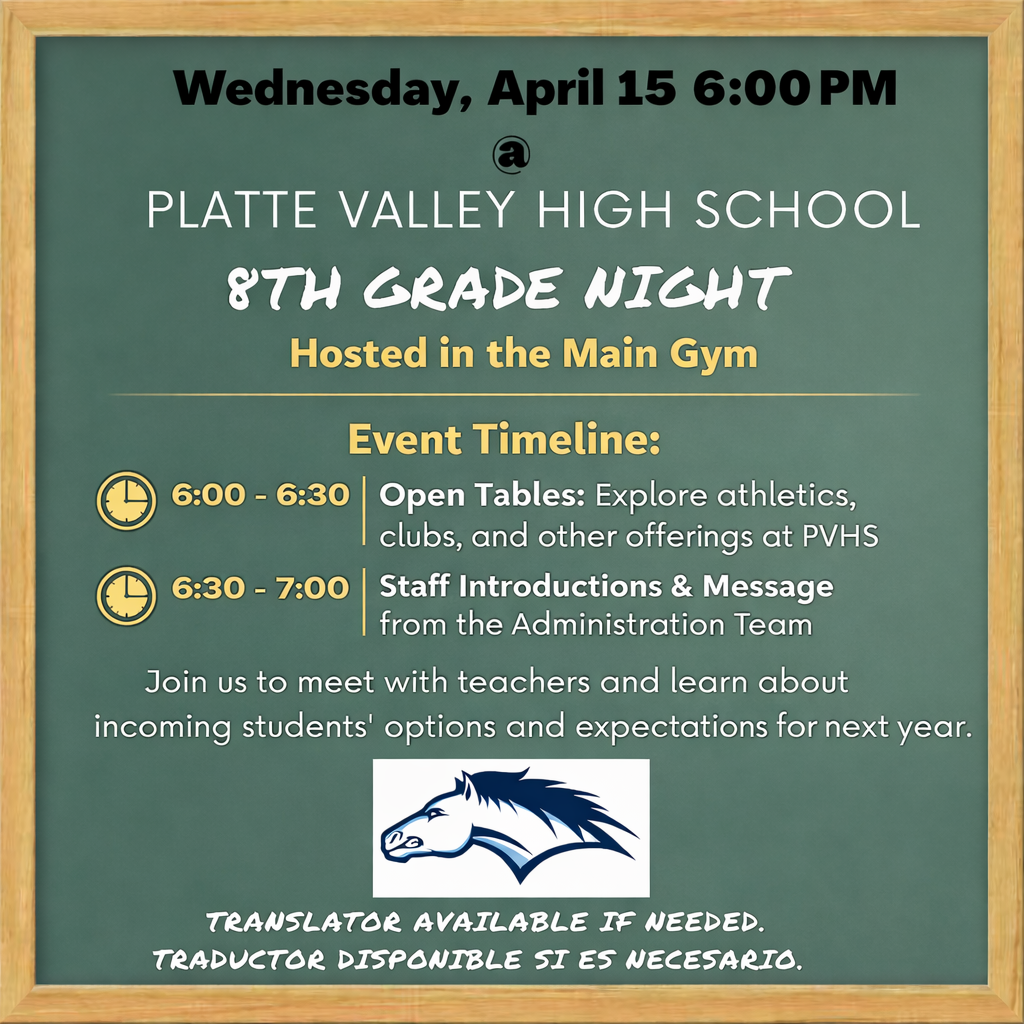 Wednesday, April 15 6:00 PM

@

PLATTE VALLEY HIGH SCHOOL

8TH GRADE NIGHT

Hosted in the Main Gym

Event Timeline:

6:00 - 6:30 Open Tables: Explore athletics, clubs, and other offerings at PVHS

6:30 - 7:00 Staff Introductions & Message from the Administration Team

Join us to meet with teachers and learn about incoming students' options and expectations for next year.

TRANSLATOR AVAILABLE IF NEEDED.
TRADUCTOR DISPONIBLE SI ES NECESARIO.